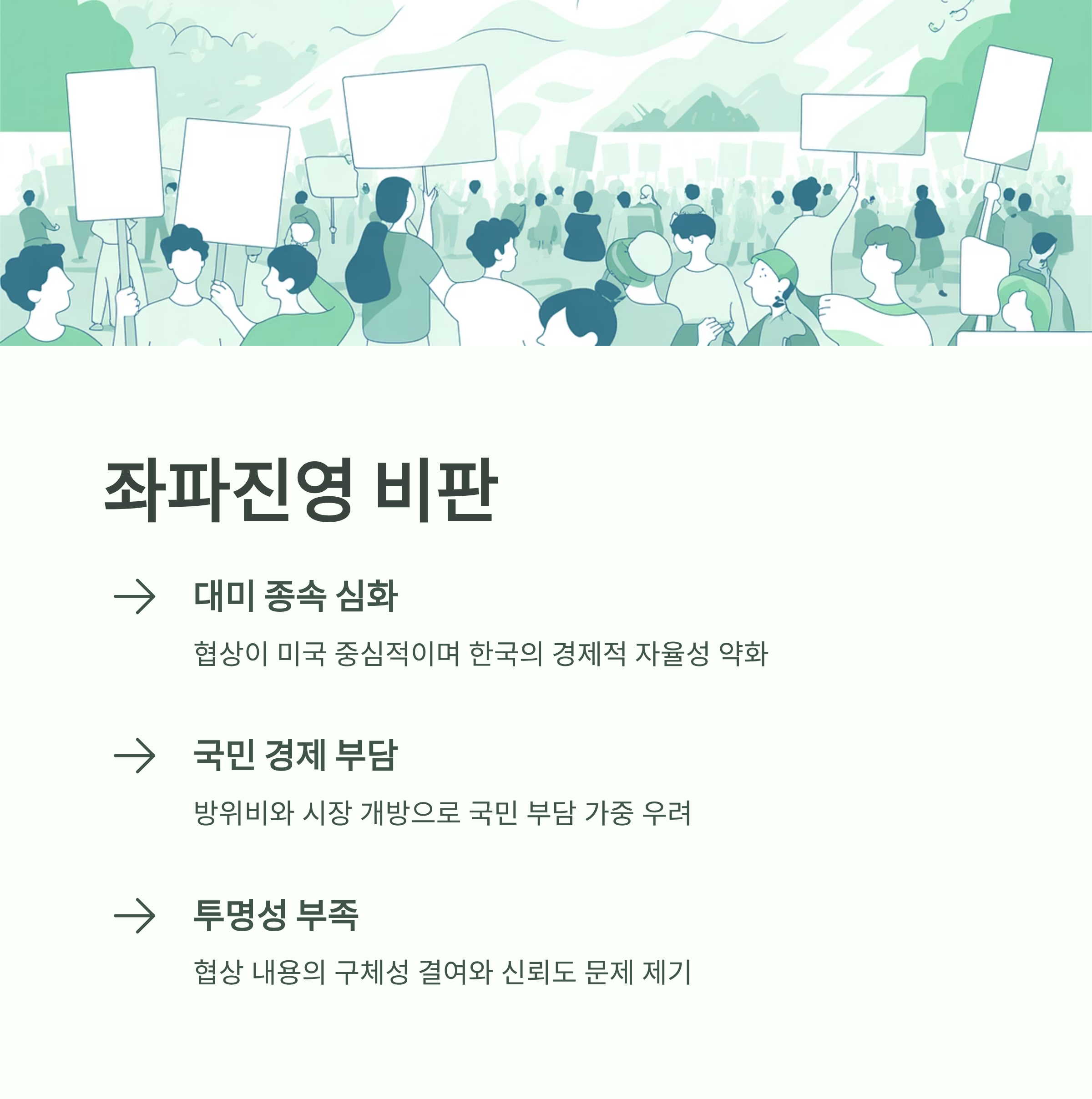 좌파진영 비판

대미 종속 심화

협상이 미국 중심적이며 한국의 경제적 자율성 약화

국민 경제 부담

방위비와 시장 개방으로 국민 부담 가중 우려

투명성 부족

협상 내용의 구체성 결여와 신뢰도 문제 제기